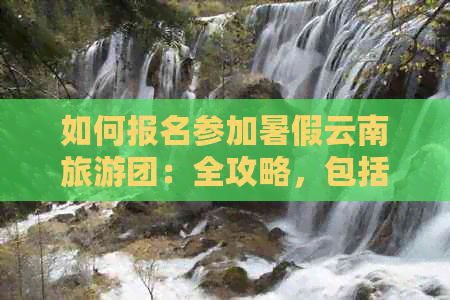 如何报名参加暑假云南旅游团：全攻略，包括